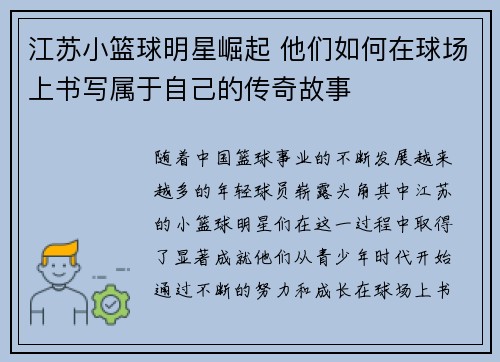 江苏小篮球明星崛起 他们如何在球场上书写属于自己的传奇故事

随着中国篮球事业的不断发展越来越多的年轻球员崭露头角其中江苏的小篮球明星们在这一过程中取得了显著成就他们从青少年时代开始通过不断的努力和成长在球场上书